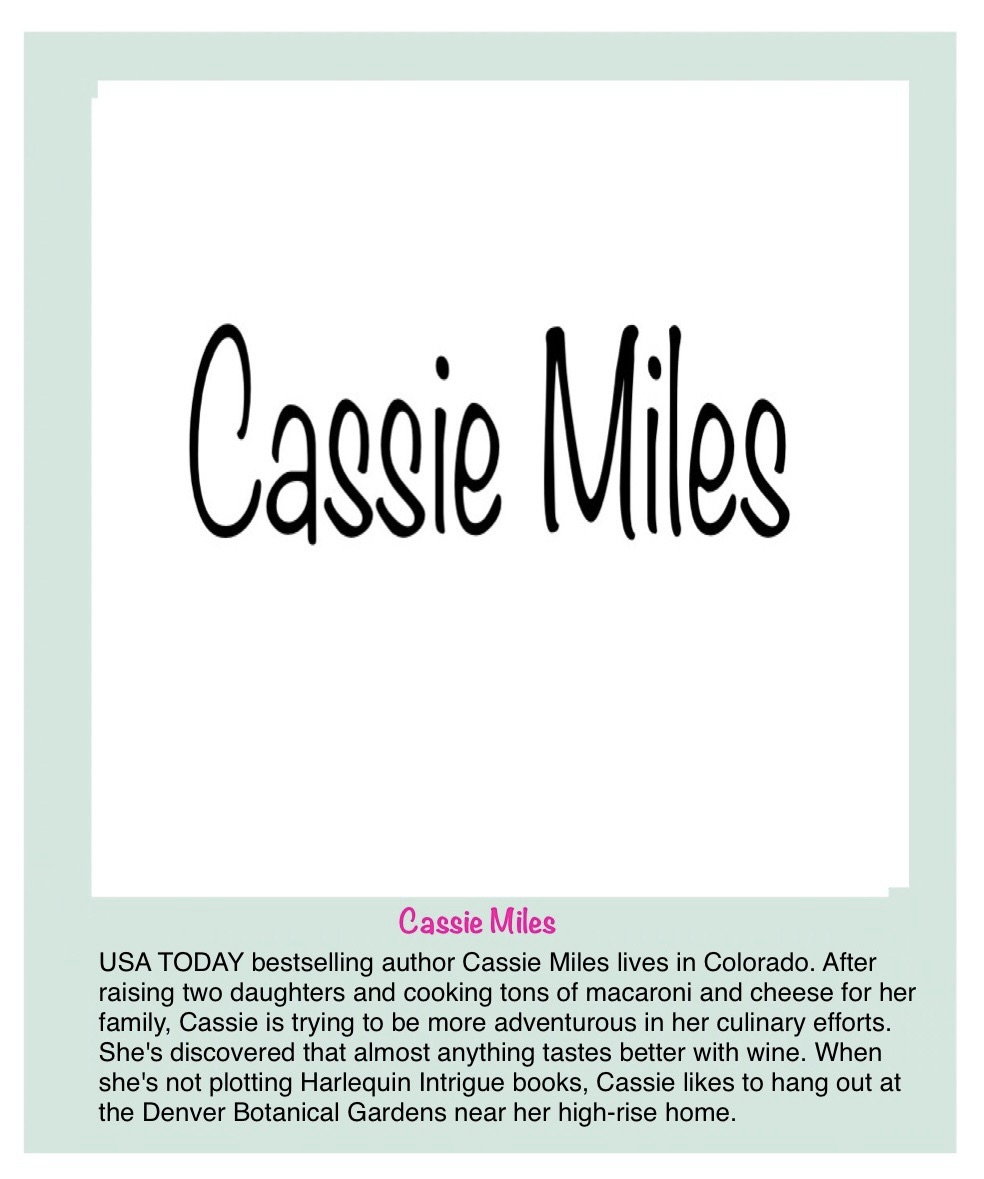 Cassie Miles

Cassie Miles

USA TODAY bestselling author Cassie Miles lives in Colorado. After raising two daughters and cooking tons of macaroni and cheese for her family, Cassie is trying to be more adventurous in her culinary efforts. She's discovered that almost anything tastes better with wine. When she's not plotting Harlequin Intrigue books, Cassie likes to hang out at the Denver Botanical Gardens near her high-rise home.